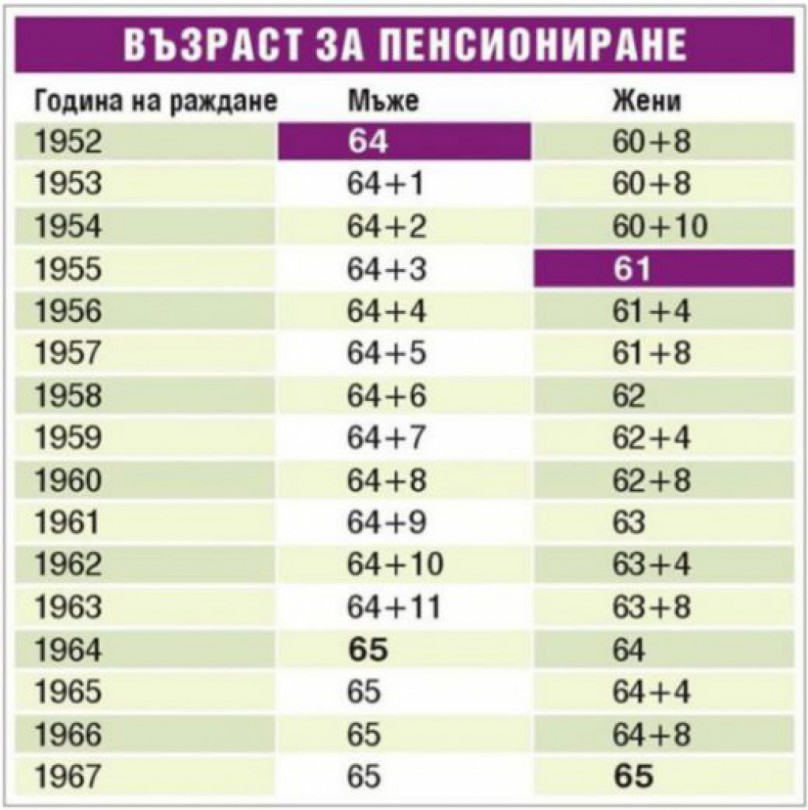 ВЪЗРАСТ ЗА ПЕНСИОНИРАНЕ

| Година на раждане | Мъже | Жени |
|---|---|---|
| 1952 | 64 | 60+8 |
| 1953 | 64+1 | 60+8 |
| 1954 | 64+2 | 60+10 |
| 1955 | 64+3 | 61 |
| 1956 | 64+4 | 61+4 |
| 1957 | 64+5 | 61+8 |
| 1958 | 64+6 | 62 |
| 1959 | 64+7 | 62+4 |
| 1960 | 64+8 | 62+8 |
| 1961 | 64+9 | 63 |
| 1962 | 64+10 | 63+4 |
| 1963 | 64+11 | 63+8 |
| 1964 | 65 | 64 |
| 1965 | 65 | 64+4 |
| 1966 | 65 | 64+8 |
| 1967 | 65 | 65 |